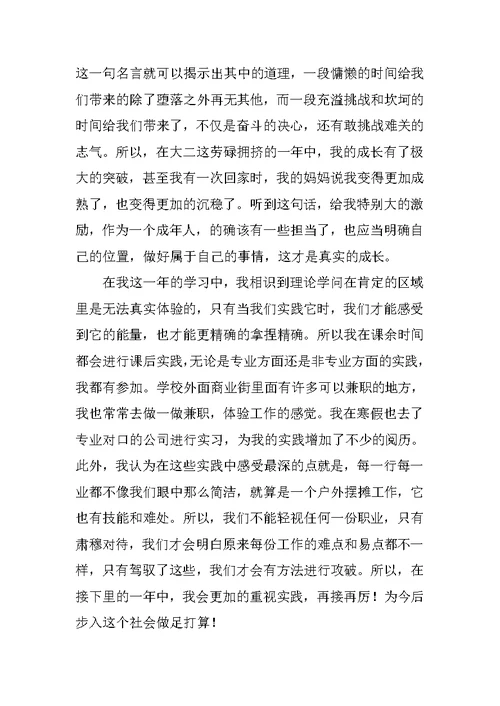 这一句名言就可以揭示出其中的道理，一段慵懒的时间给我们带来的除了堕落之外再无其他，而一段充溢挑战和坎坷的时间给我们带来了，不仅是奋斗的决心，还有敢挑战难关的志气。所以，在大二这劳碌拥挤的一年中，我的成长有了极大的突破，甚至我有一次回家时，我的妈妈说我变得更加成熟了，也变得更加的沉稳了。听到这句话，给我特别大的激励，作为一个成年人，的确该有一些担当了，也应当明确自己的位置，做好属于自己的事情，这才是真实的成长。

在我这一年的学习中，我相识到理论学问在肯定的区域里是无法真实体验的，只有当我们实践它时，我们才能感受到它的能量，也才能更精确的拿捏精确。所以我在课余时间都会进行课后实践，无论是专业方面还是非专业方面的实践，我都有参加。学校外面商业街里面有许多可以兼职的地方，我也常常去做一做兼职，体验工作的感觉。我在寒假也去了专业对口的公司进行实习，为我的实践增加了不少的阅历。此外，我认为在这些实践中感受最深的点就是，每一行每一业都不像我们眼中那么简洁，就算是一个户外摆摊工作，它也有技能和难处。所以，我们不能轻视任何一份职业，只有肃穆对待，我们才会明白原来每份工作的难点和易点都不一样，只有驾驭了这些，我们才会有方法进行攻破。所以，在接下里的一年中，我会更加的重视实践，再接再厉！为今后步入这个社会做足打算！